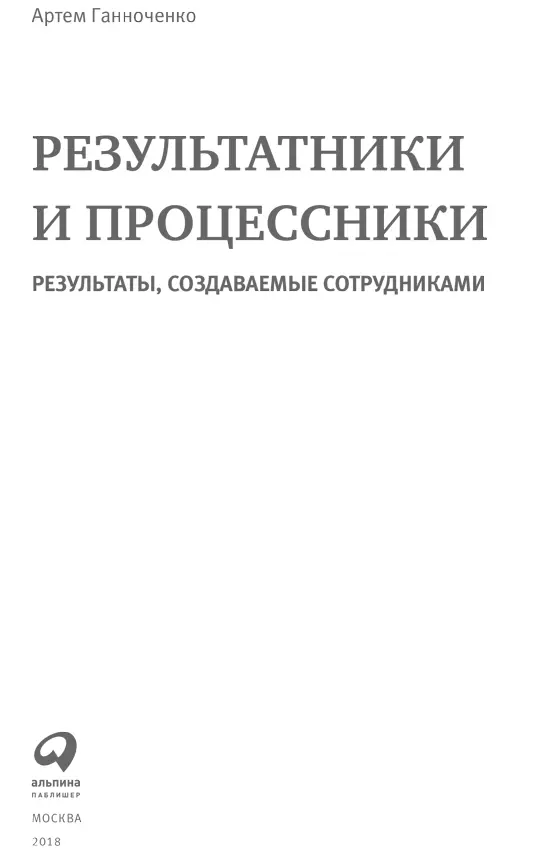 Артем Ганноченко

РЕЗУЛЬТАТНИКИ И ПРОЦЕССНИКИ

РЕЗУЛЬТАТЫ, СОЗДАВАЕМЫЕ СОТРУДНИКАМИ

альпина
ПАБЛИШЕР

МОСКВА
2018